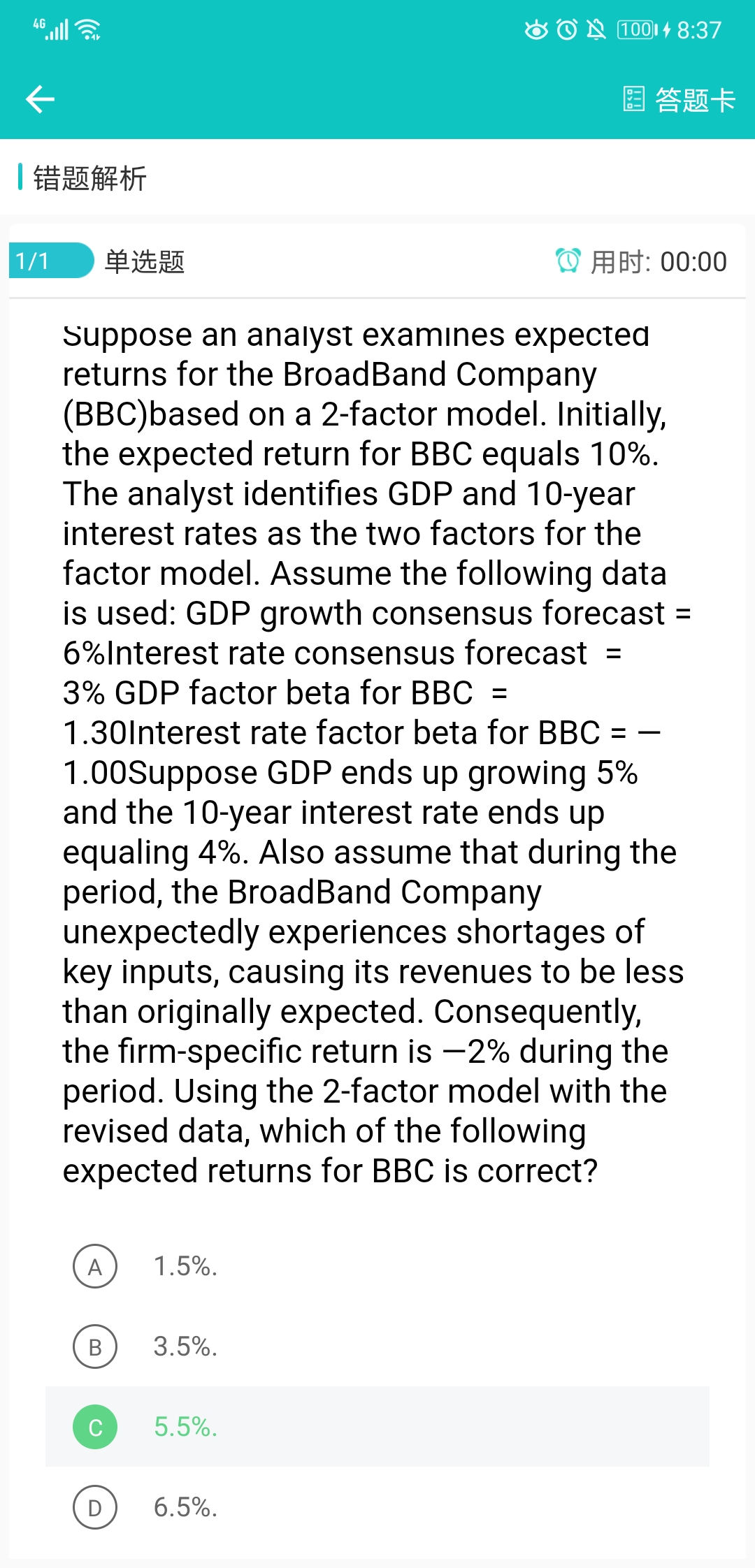 4G 100 8:37

答题卡

错题解析

1/1 单选题 用时: 00:00

Suppose an analyst examines expected returns for the BroadBand Company (BBC)based on a 2-factor model. Initially, the expected return for BBC equals 10%. The analyst identifies GDP and 10-year interest rates as the two factors for the factor model. Assume the following data is used: GDP growth consensus forecast = 6%Interest rate consensus forecast = 3% GDP factor beta for BBC = 1.30Interest rate factor beta for BBC = —1.00Suppose GDP ends up growing 5% and the 10-year interest rate ends up equaling 4%. Also assume that during the period, the BroadBand Company unexpectedly experiences shortages of key inputs, causing its revenues to be less than originally expected. Consequently, the firm-specific return is —2% during the period. Using the 2-factor model with the revised data, which of the following expected returns for BBC is correct?

A 1.5%.

B 3.5%.

C 5.5%.

D 6.5%.